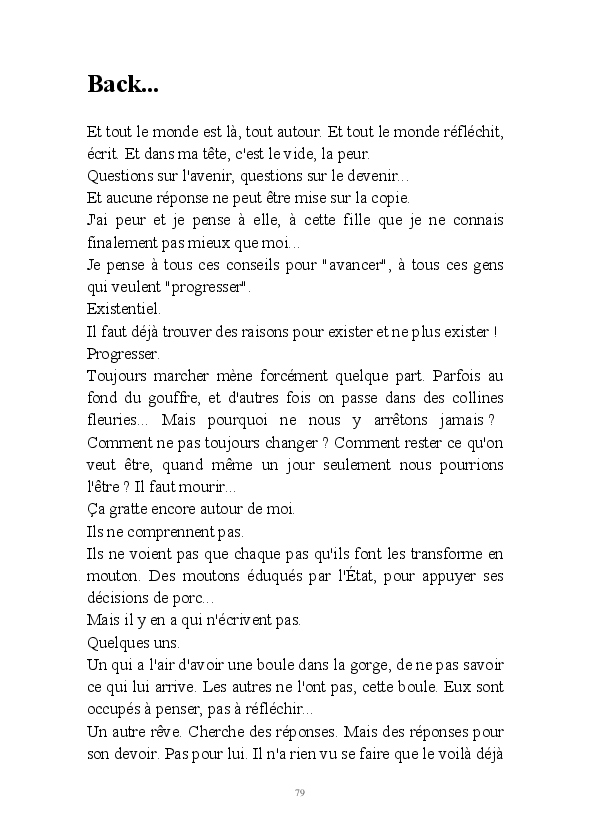 Back...

Et tout le monde est là, tout autour. Et tout le monde réfléchit, écrit. Et dans ma tête, c'est le vide, la peur.
Questions sur l'avenir, questions sur le devenir...
Et aucune réponse ne peut être mise sur la copie.
J'ai peur et je pense à elle, à cette fille que je ne connais finalement pas mieux que moi...
Je pense à tous ces conseils pour "avancer", à tous ces gens qui veulent "progresser".
Existentiel.
Il faut déjà trouver des raisons pour exister et ne plus exister !
Progresser.
Toujours marcher mène forcément quelque part. Parfois au fond du gouffre, et d'autres fois on passe dans des collines fleuries... Mais pourquoi ne nous y arrêtons jamais ? Comment ne pas toujours changer ? Comment rester ce qu'on veut être, quand même un jour seulement nous pourrions l'être ? Il faut mourir...
Ça gratte encore autour de moi.
Ils ne comprennent pas.
Ils ne voient pas que chaque pas qu'ils font les transforme en mouton. Des moutons éduqués par l'État, pour appuyer ses décisions de porc...
Mais il y en a qui n'écrivent pas.
Quelques uns.
Un qui a l'air d'avoir une boule dans la gorge, de ne pas savoir ce qui lui arrive. Les autres ne l'ont pas, cette boule. Eux sont occupés à penser, pas à réfléchir...
Un autre rêve. Cherche des réponses. Mais des réponses pour son devoir. Pas pour lui. Il n'a rien vu se faire que le voilà déjà

79